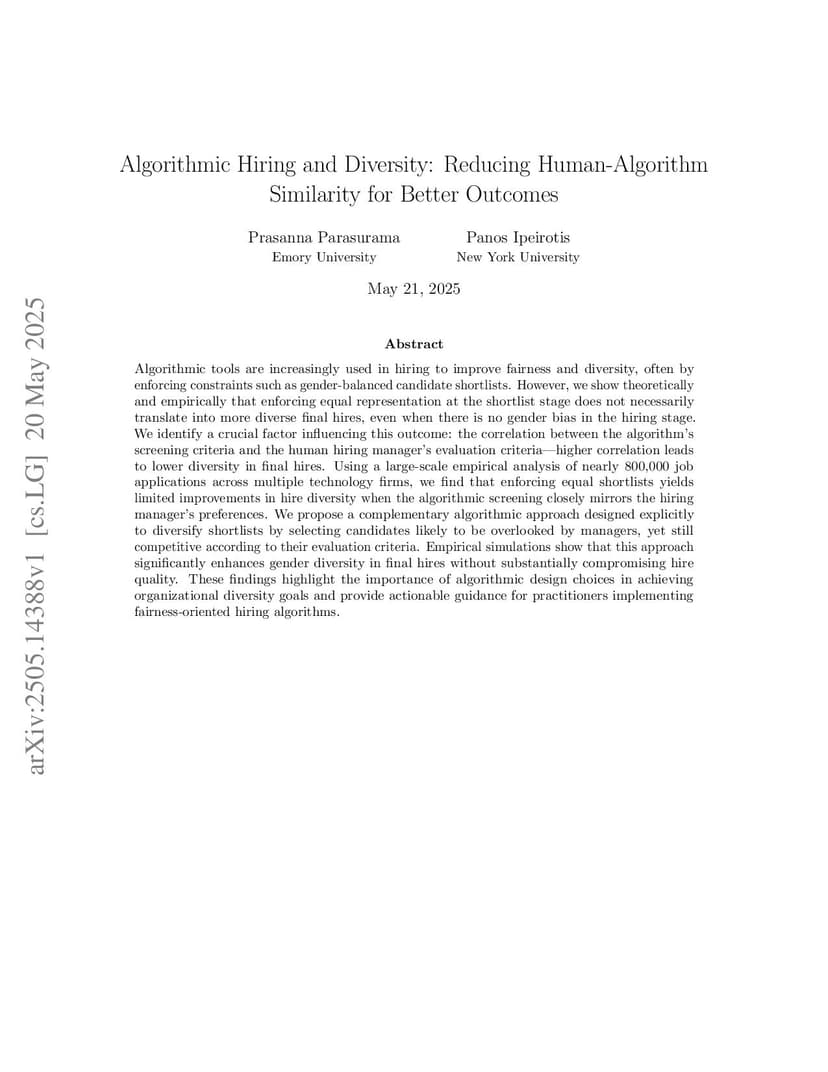 arXiv:2505.14388v1 [cs.LG] 20 May 2025

Algorithmic Hiring and Diversity: Reducing Human-Algorithm Similarity for Better Outcomes

Prasanna Parasurama
Emory University

Panos Ipeirotis
New York University

May 21, 2025

Abstract

Algorithmic tools are increasingly used in hiring to improve fairness and diversity, often by enforcing constraints such as gender-balanced candidate shortlists. However, we show theoretically and empirically that enforcing equal representation at the shortlist stage does not necessarily translate into more diverse final hires, even when there is no gender bias in the hiring stage. We identify a crucial factor influencing this outcome: the correlation between the algorithm's screening criteria and the human hiring manager's evaluation criteria—higher correlation leads to lower diversity in final hires. Using a large-scale empirical analysis of nearly 800,000 job applications across multiple technology firms, we find that enforcing equal shortlists yields limited improvements in hire diversity when the algorithmic screening closely mirrors the hiring manager's preferences. We propose a complementary algorithmic approach designed explicitly to diversify shortlists by selecting candidates likely to be overlooked by managers, yet still competitive according to their evaluation criteria. Empirical simulations show that this approach significantly enhances gender diversity in final hires without substantially compromising hire quality. These findings highlight the importance of algorithmic design choices in achieving organizational diversity goals and provide actionable guidance for practitioners implementing fairness-oriented hiring algorithms.